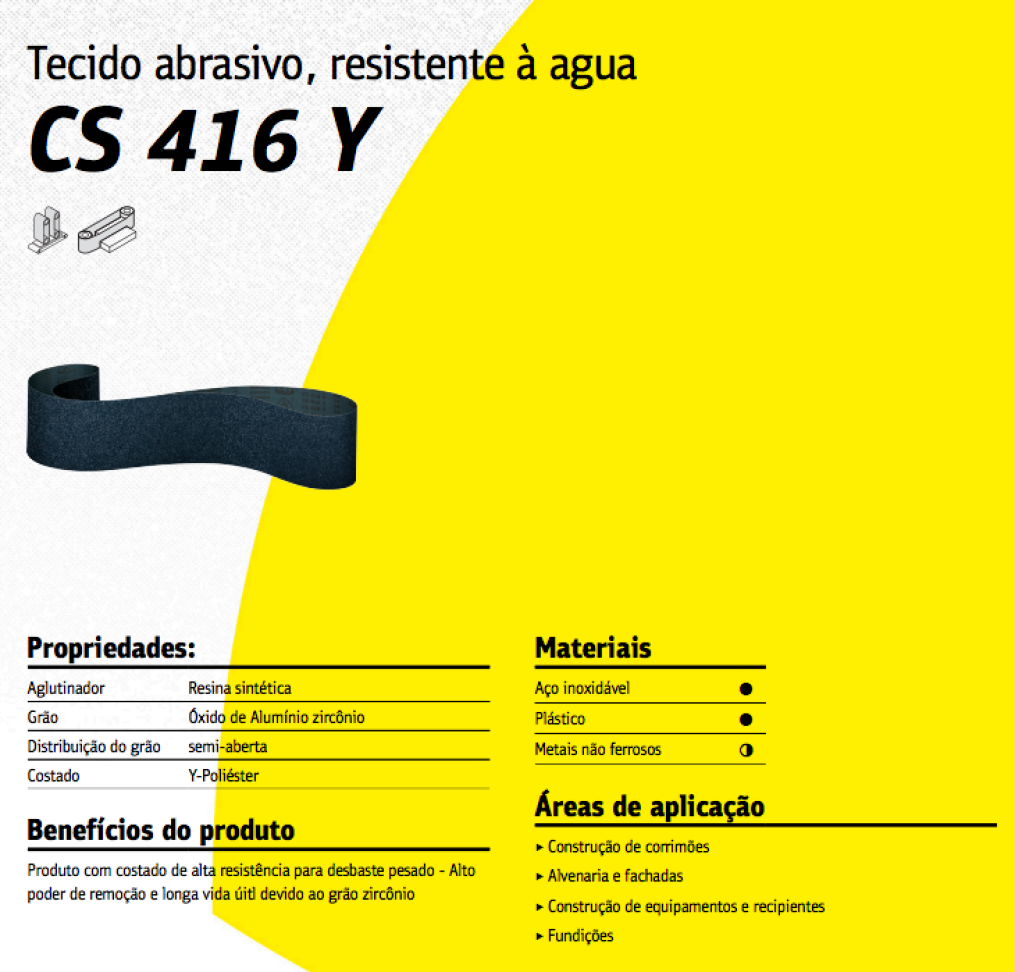 Tecido abrasivo, resistente à agua

CS 416 Y

Propriedades:

Aglutinador Resina sintética
Grão Óxido de Alumínio zircônio
Distribuição do grão semi-aberta
Costado Y-Poliéster

Benefícios do produto

Produto com costado de alta resistência para desbaste pesado - Alto poder de remoção e longa vida úitl devido ao grão zircônio

Materiais

Aço inoxidável ●
Plástico ●
Metais não ferrosos ◑

Áreas de aplicação

▸ Construção de corrimões
▸ Alvenaria e fachadas
▸ Construção de equipamentos e recipientes
▸ Fundições